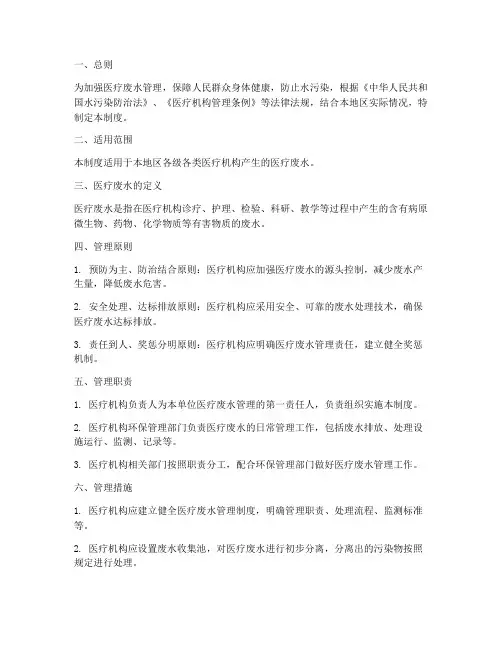 一、总则

为加强医疗废水管理，保障人民群众身体健康，防止水污染，根据《中华人民共和国水污染防治法》、《医疗机构管理条例》等法律法规，结合本地区实际情况，特制定本制度。

二、适用范围

本制度适用于本地区各级各类医疗机构产生的医疗废水。

三、医疗废水的定义

医疗废水是指在医疗机构诊疗、护理、检验、科研、教学等过程中产生的含有病原微生物、药物、化学物质等有害物质的废水。

四、管理原则

1. 预防为主、防治结合原则：医疗机构应加强医疗废水的源头控制，减少废水产生量，降低废水危害。

2. 安全处理、达标排放原则：医疗机构应采用安全、可靠的废水处理技术，确保医疗废水达标排放。

3. 责任到人、奖惩分明原则：医疗机构应明确医疗废水管理责任，建立健全奖惩机制。

五、管理职责

1. 医疗机构负责人为本单位医疗废水管理的第一责任人，负责组织实施本制度。

2. 医疗机构环保管理部门负责医疗废水的日常管理工作，包括废水排放、处理设施运行、监测、记录等。

3. 医疗机构相关部门按照职责分工，配合环保管理部门做好医疗废水管理工作。

六、管理措施

1. 医疗机构应建立健全医疗废水管理制度，明确管理职责、处理流程、监测标准等。

2. 医疗机构应设置废水收集池，对医疗废水进行初步分离，分离出的污染物按照规定进行处理。